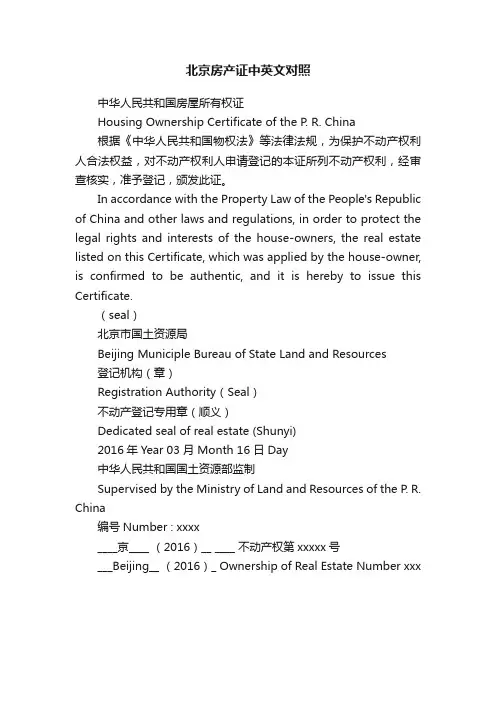 北京房产证中英文对照

中华人民共和国房屋所有权证

Housing Ownership Certificate of the P. R. China

根据《中华人民共和国物权法》等法律法规，为保护不动产权利人合法权益，对不动产权利人申请登记的本证所列不动产权利，经审查核实，准予登记，颁发此证。

In accordance with the Property Law of the People's Republic of China and other laws and regulations, in order to protect the legal rights and interests of the house-owners, the real estate listed on this Certificate, which was applied by the house-owner, is confirmed to be authentic, and it is hereby to issue this Certificate.

（seal）

北京市国土资源局

Beijing Municiple Bureau of State Land and Resources

登记机构（章）

Registration Authority（Seal）

不动产登记专用章（顺义）

Dedicated seal of real estate (Shunyi)

2016 年 Year 03 月 Month 16 日 Day

中华人民共和国国土资源部监制

Supervised by the Ministry of Land and Resources of the P. R. China

编号 Number : xxxx

____京____ （2016）__ ____ 不动产权第 xxxxx 号

___Beijing__ （2016）_ Ownership of Real Estate Number xxx